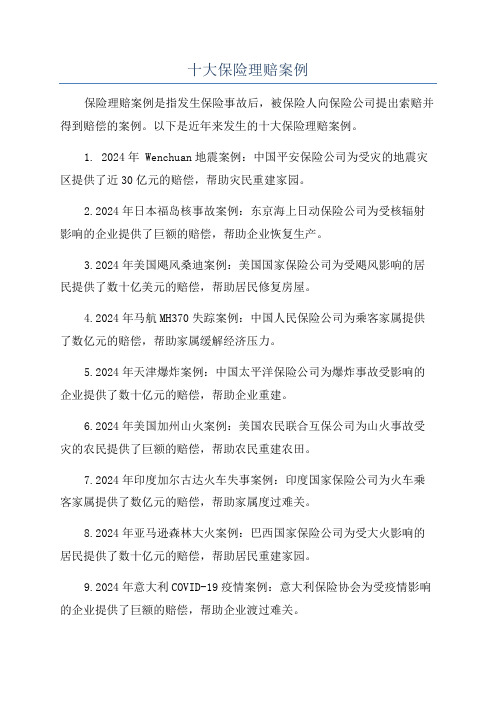 十大保险理赔案例

保险理赔案例是指发生保险事故后，被保险人向保险公司提出索赔并得到赔偿的案例。以下是近年来发生的十大保险理赔案例。

1. 2024年 Wenchuan 地震案例：中国平安保险公司为受灾的地震灾区提供了近30亿元的赔偿，帮助灾民重建家园。

2.2024年日本福岛核事故案例：东京海上日动保险公司为受核辐射影响的企业提供了巨额的赔偿，帮助企业恢复生产。

3.2024年美国飓风桑迪案例：美国国家保险公司为受飓风影响的居民提供了数十亿美元的赔偿，帮助居民修复房屋。

4.2024年马航MH370失踪案例：中国人民保险公司为乘客家属提供了数亿元的赔偿，帮助家属缓解经济压力。

5.2024年天津爆炸案例：中国太平洋保险公司为爆炸事故受影响的企业提供了数十亿元的赔偿，帮助企业重建。

6.2024年美国加州山火案例：美国农民联合互保公司为山火事故受灾的农民提供了巨额的赔偿，帮助农民重建农田。

7.2024年印度加尔古达火车失事案例：印度国家保险公司为火车乘客家属提供了数亿元的赔偿，帮助家属度过难关。

8.2024年亚马逊森林大火案例：巴西国家保险公司为受大火影响的居民提供了数十亿元的赔偿，帮助居民重建家园。

9.2024年意大利COVID-19疫情案例：意大利保险协会为受疫情影响的企业提供了巨额的赔偿，帮助企业渡过难关。